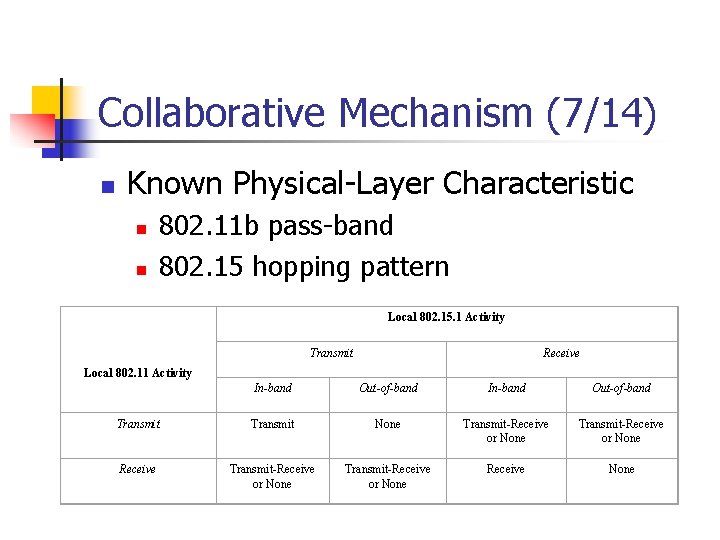 Collaborative Mechanism (7/14)

Known Physical-Layer Characteristic

802.11b pass-band

802.15 hopping pattern

| Local 802.11 Activity | Local 802.15.1 Activity | | | |
|---|---|---|---|---|
| | Transmit | | Receive | |
| | In-band | Out-of-band | In-band | Out-of-band |
| Transmit | Transmit | None | Transmit-Receive or None | Transmit-Receive or None |
| Receive | Transmit-Receive or None | Transmit-Receive or None | Receive | None |